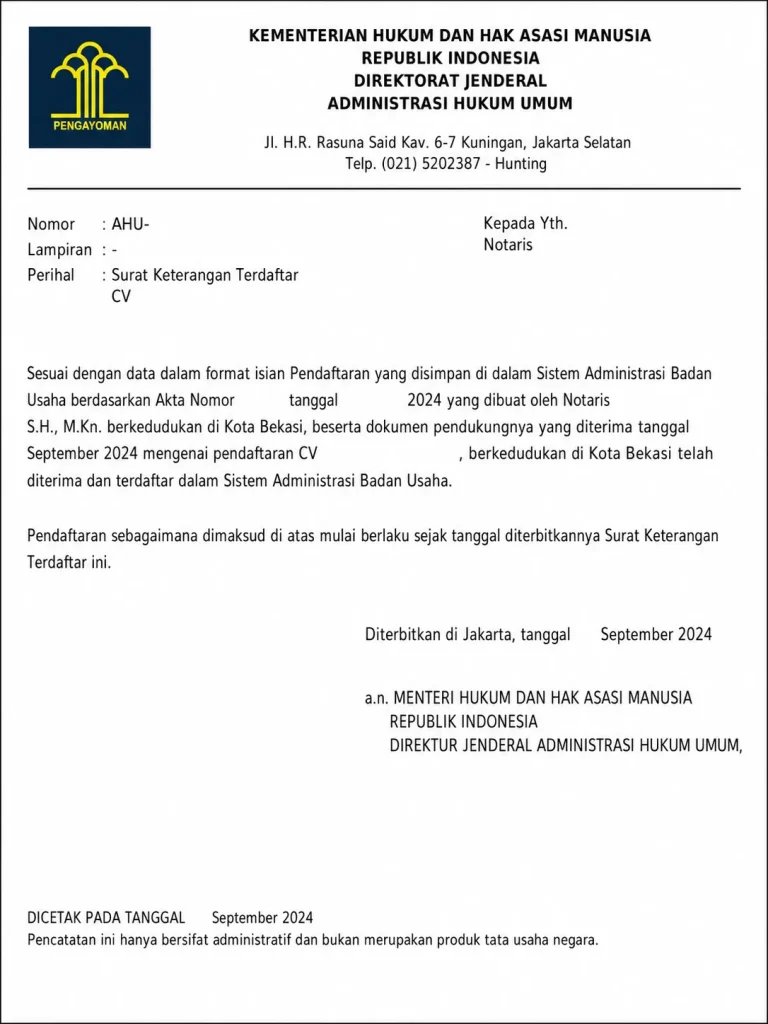 PENGAYOMAN

KEMENTERIAN HUKUM DAN HAK ASASI MANUSIA
REPUBLIK INDONESIA
DIREKTORAT JENDERAL
ADMINISTRASI HUKUM UMUM

Jl. H.R. Rasuna Said Kav. 6-7 Kuningan, Jakarta Selatan
Telp. (021) 5202387 - Hunting

Nomor : AHU-
Lampiran : -
Perihal : Surat Keterangan Terdaftar CV

Kepada Yth.
Notaris

Sesuai dengan data dalam format isian Pendaftaran yang disimpan di dalam Sistem Administrasi Badan Usaha berdasarkan Akta Nomor tanggal 2024 yang dibuat oleh Notaris S.H., M.Kn. berkedudukan di Kota Bekasi, beserta dokumen pendukungnya yang diterima tanggal September 2024 mengenai pendaftaran CV , berkedudukan di Kota Bekasi telah diterima dan terdaftar dalam Sistem Administrasi Badan Usaha.

Pendaftaran sebagaimana dimaksud di atas mulai berlaku sejak tanggal diterbitkannya Surat Keterangan Terdaftar ini.

Diterbitkan di Jakarta, tanggal September 2024

a.n. MENTERI HUKUM DAN HAK ASASI MANUSIA
REPUBLIK INDONESIA
DIREKTUR JENDERAL ADMINISTRASI HUKUM UMUM,

DICETAK PADA TANGGAL September 2024
Pencatatan ini hanya bersifat administratif dan bukan merupakan produk tata usaha negara.